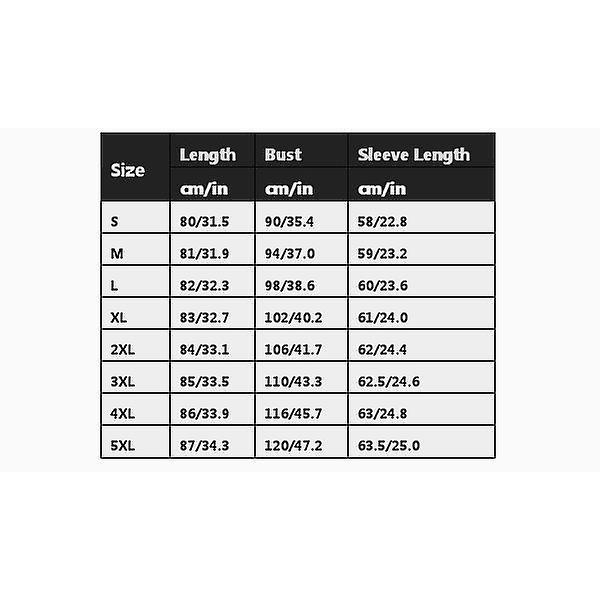 | Size | Length cm/in | Bust cm/in | Sleeve Length cm/in |
|---|---|---|---|
| S | 80/31.5 | 90/35.4 | 58/22.8 |
| M | 81/31.9 | 94/37.0 | 59/23.2 |
| L | 82/32.3 | 98/38.6 | 60/23.6 |
| XL | 83/32.7 | 102/40.2 | 61/24.0 |
| 2XL | 84/33.1 | 106/41.7 | 62/24.4 |
| 3XL | 85/33.5 | 110/43.3 | 62.5/24.6 |
| 4XL | 86/33.9 | 116/45.7 | 63/24.8 |
| 5XL | 87/34.3 | 120/47.2 | 63.5/25.0 |